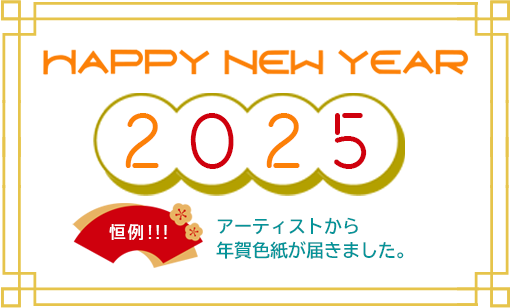 HAPPY NEW YEAR

2025

恒例!!!

アーティストから
年賀色紙が届きました。